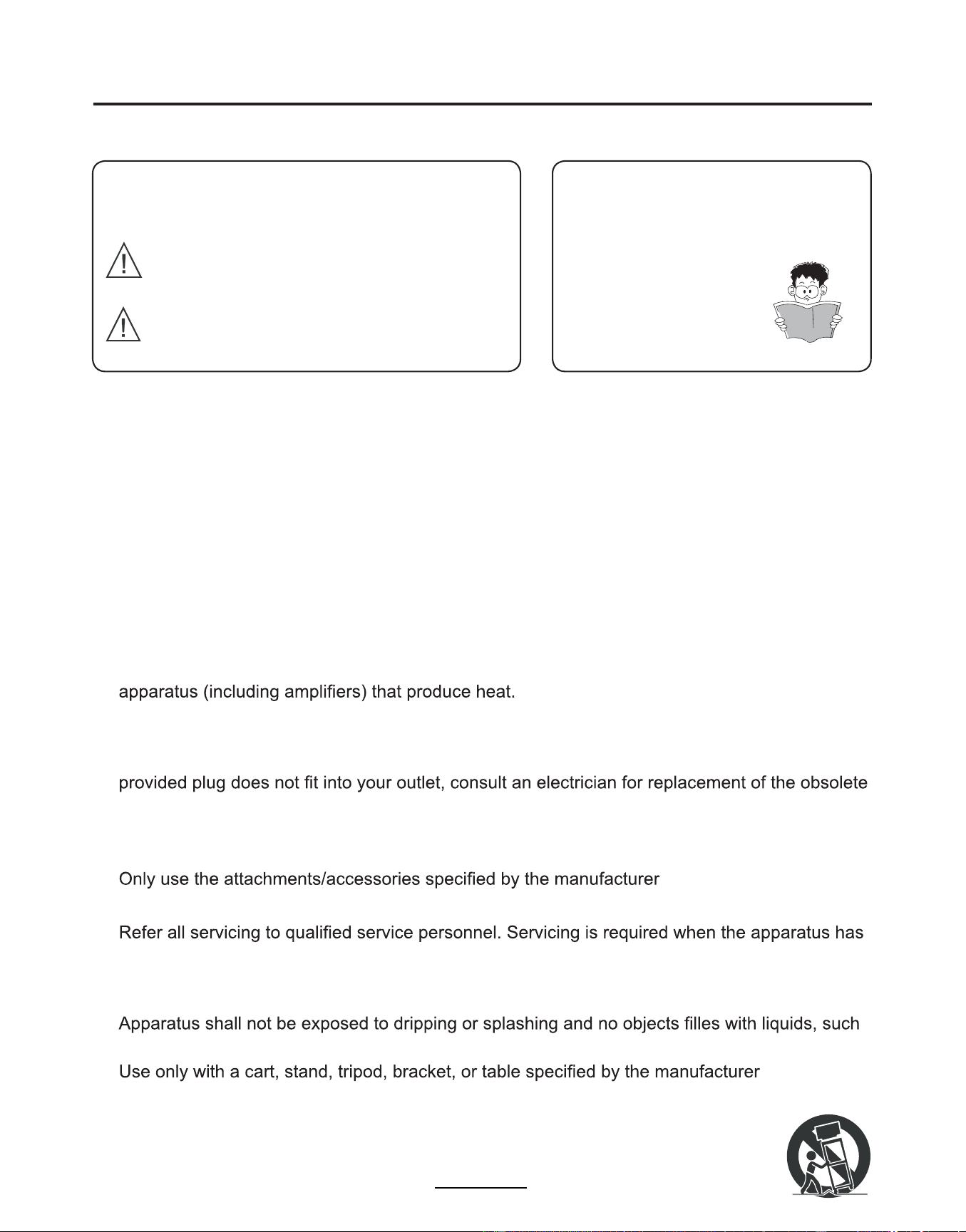 apparatus (including amplifiers) that produce heat.

provided plug does not fit into your outlet, consult an electrician for replacement of the obsolete

Only use the attachments/accessories specified by the manufacturer

Refer all servicing to qualified service personnel. Servicing is required when the apparatus has

Apparatus shall not be exposed to dripping or splashing and no objects filles with liquids, such

Use only with a cart, stand, tripod, bracket, or table specified by the manufacturer